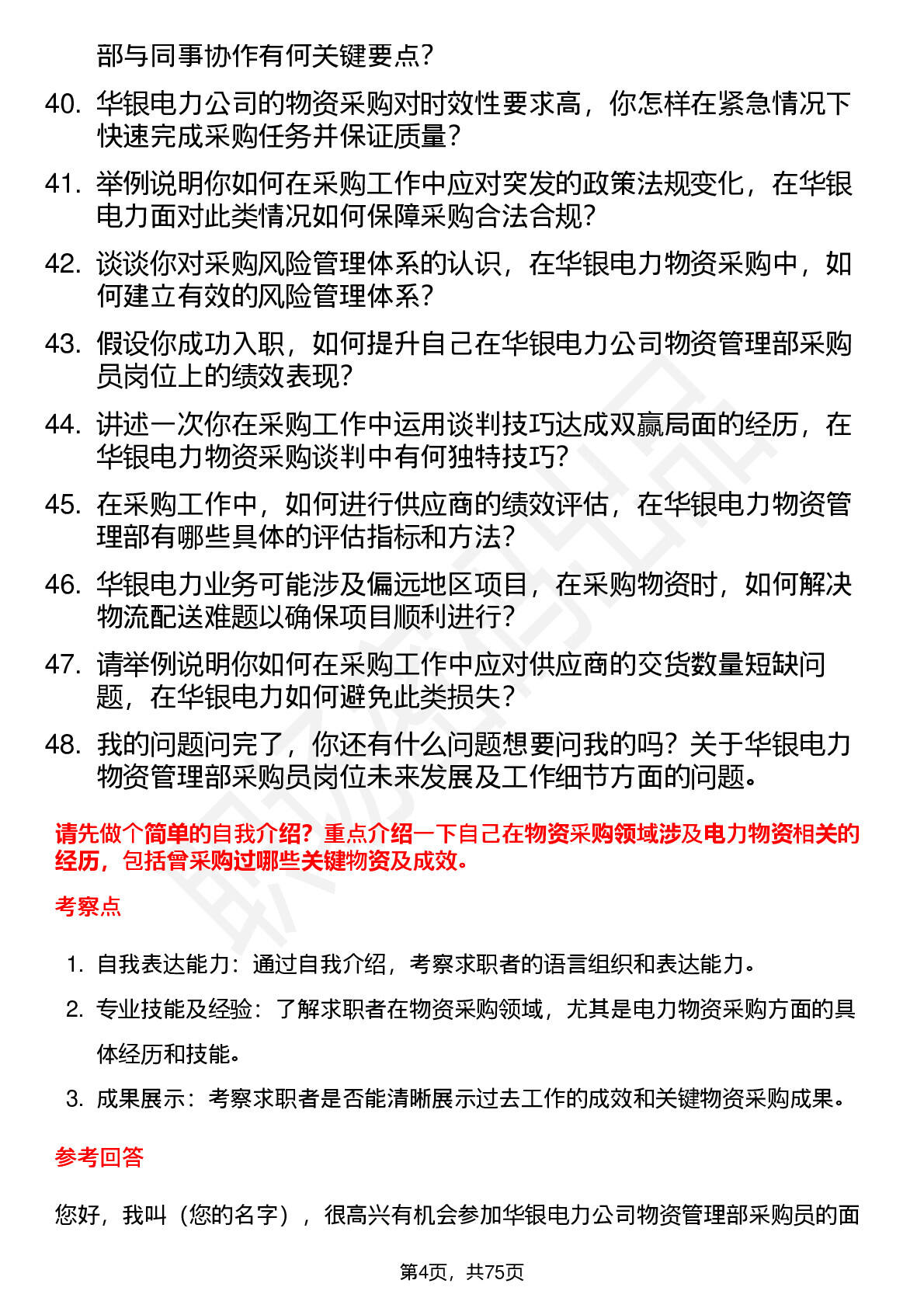 部与同事协作有何关键要点？

40. 华银电力公司的物资采购对时效性要求高，你怎样在紧急情况下快速完成采购任务并保证质量？

41. 举例说明你如何在采购工作中应对突发的政策法规变化，在华银电力面对此类情况如何保障采购合法合规？

42. 谈谈你对采购风险管理体系的认识，在华银电力物资采购中，如何建立有效的风险管理体系？

43. 假设你成功入职，如何提升自己在华银电力公司物资管理部采购员岗位上的绩效表现？

44. 讲述一次你在采购工作中运用谈判技巧达成双赢局面的经历，在华银电力物资采购谈判中有何独特技巧？

45. 在采购工作中，如何进行供应商的绩效评估，在华银电力物资管理部有哪些具体的评估指标和方法？

46. 华银电力业务可能涉及偏远地区项目，在采购物资时，如何解决物流配送难题以确保项目顺利进行？

47. 请举例说明你如何在采购工作中应对供应商的交货数量短缺问题，在华银电力如何避免此类损失？

48. 我的问题问完了，你还有什么问题想要问我的吗？关于华银电力物资管理部采购员岗位未来发展及工作细节方面的问题。

请先做个简单的自我介绍？重点介绍一下自己在物资采购领域涉及电力物资相关的经历，包括曾采购过哪些关键物资及成效。

考察点

1. 自我表达能力：通过自我介绍，考察求职者的语言组织和表达能力。
2. 专业技能及经验：了解求职者在物资采购领域，尤其是电力物资采购方面的具体经历和技能。
3. 成果展示：考察求职者是否能清晰展示过去工作的成效和关键物资采购成果。

参考回答

您好，我叫（您的名字），很高兴有机会参加华银电力公司物资管理部采购员的面

第4页，共75页